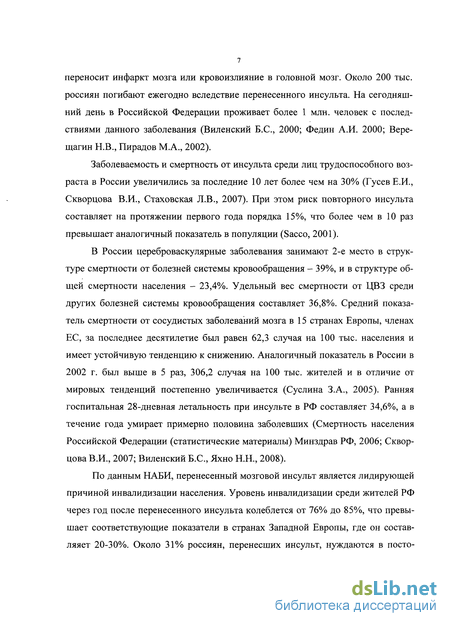 7

переносит инфаркт мозга или кровоизлияние в головной мозг. Около 200 тыс. россиян погибают ежегодно вследствие перенесенного инсульта. На сегодняшний день в Российской Федерации проживает более 1 млн. человек с последствиями данного заболевания (Виленский Б.С., 2000; Федин А.И. 2000; Верещагин Н.В., Пирадов М.А., 2002).

Заболеваемость и смертность от инсульта среди лиц трудоспособного возраста в России увеличились за последние 10 лет более чем на 30% (Гусев Е.И., Скворцова В.И., Стаховская Л.В., 2007). При этом риск повторного инсульта составляет на протяжении первого года порядка 15%, что более чем в 10 раз превышает аналогичный показатель в популяции (Sacco, 2001).

В России цереброваскулярные заболевания занимают 2-е место в структуре смертности от болезней системы кровообращения – 39%, и в структуре общей смертности населения – 23,4%. Удельный вес смертности от ЦВЗ среди других болезней системы кровообращения составляет 36,8%. Средний показатель смертности от сосудистых заболеваний мозга в 15 странах Европы, членах ЕС, за последнее десятилетие был равен 62,3 случая на 100 тыс. населения и имеет устойчивую тенденцию к снижению. Аналогичный показатель в России в 2002 г. был выше в 5 раз, 306,2 случая на 100 тыс. жителей и в отличие от мировых тенденций постепенно увеличивается (Суслина З.А., 2005). Ранняя госпитальная 28-дневная летальность при инсульте в РФ составляет 34,6%, а в течение года умирает примерно половина заболевших (Смертность населения Российской Федерации (статистические материалы) Минздрав РФ, 2006; Скворцова В.И., 2007; Виленский Б.С., Яхно Н.Н., 2008).

По данным НАБИ, перенесенный мозговой инсульт является лидирующей причиной инвалидизации населения. Уровень инвалидизации среди жителей РФ через год после перенесенного инсульта колеблется от 76% до 85%, что превышает соответствующие показатели в странах Западной Европы, где он составляет 20-30%. Около 31% россиян, перенесших инсульт, нуждаются в посто-

dsLib.net
библиотека диссертаций